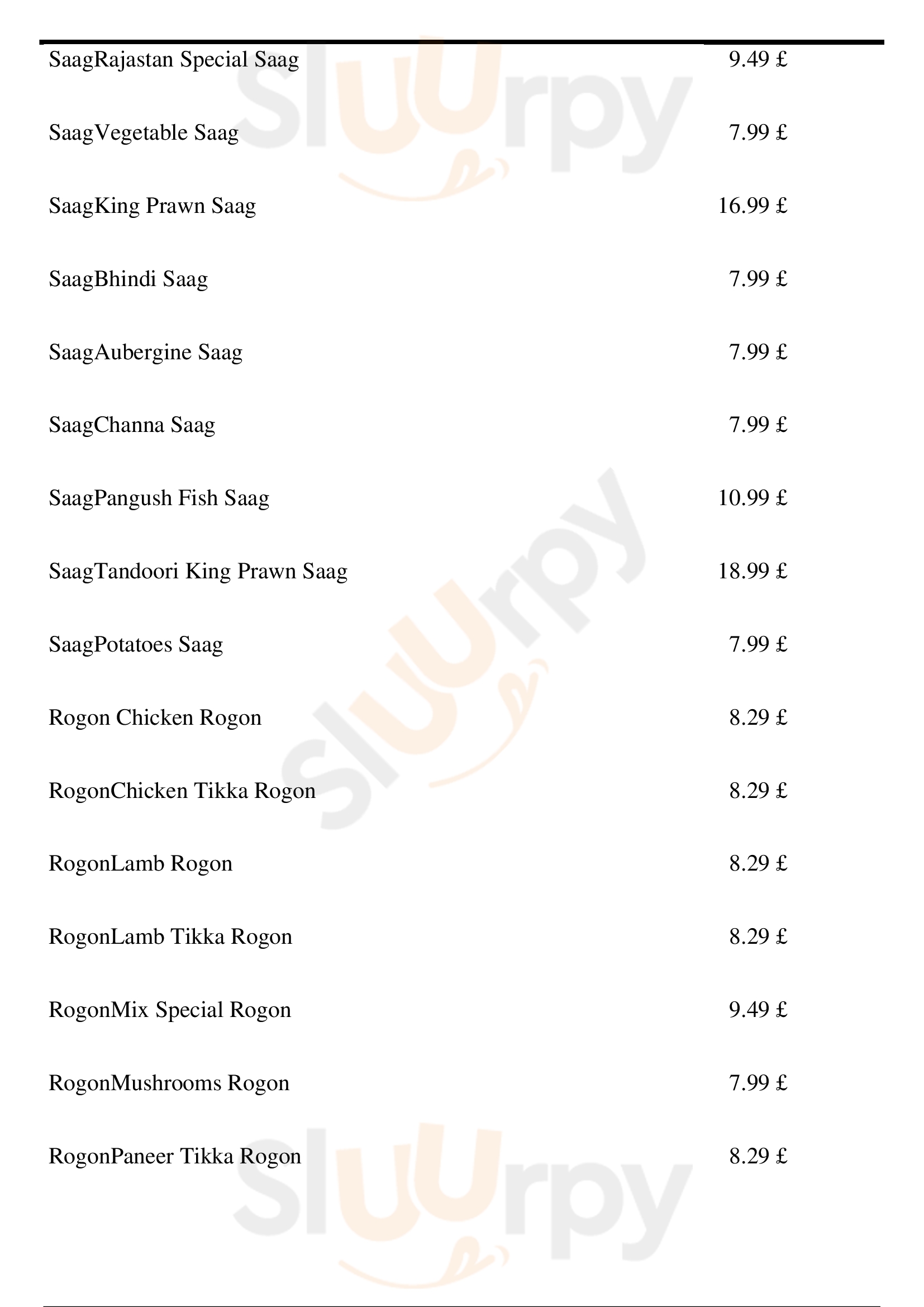 SaagRajastan Special Saag 9.49 £

SaagVegetable Saag 7.99 £

SaagKing Prawn Saag 16.99 £

SaagBhindi Saag 7.99 £

SaagAubergine Saag 7.99 £

SaagChanna Saag 7.99 £

SaagPangush Fish Saag 10.99 £

SaagTandoori King Prawn Saag 18.99 £

SaagPotatoes Saag 7.99 £

Rogon Chicken Rogon 8.29 £

RogonChicken Tikka Rogon 8.29 £

RogonLamb Rogon 8.29 £

RogonLamb Tikka Rogon 8.29 £

RogonMix Special Rogon 9.49 £

RogonMushrooms Rogon 7.99 £

RogonPaneer Tikka Rogon 8.29 £

Sluurpy